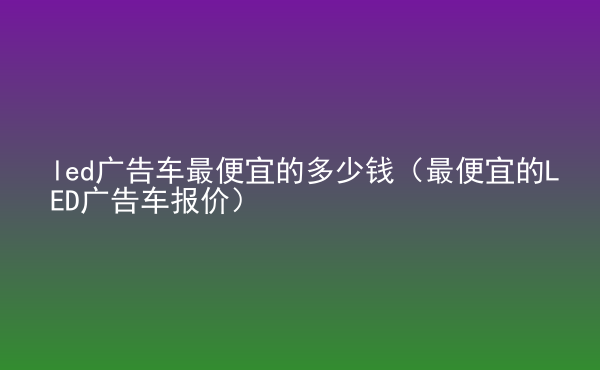 led广告车最便宜的多少钱（最便宜的LED广告车报价）